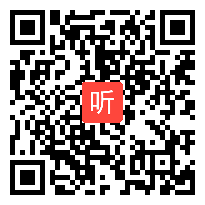 听